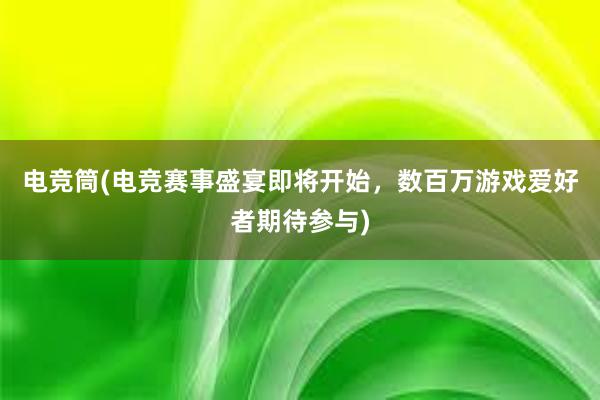 电竞筒(电竞赛事盛宴即将开始，数百万游戏爱好者期待参与)